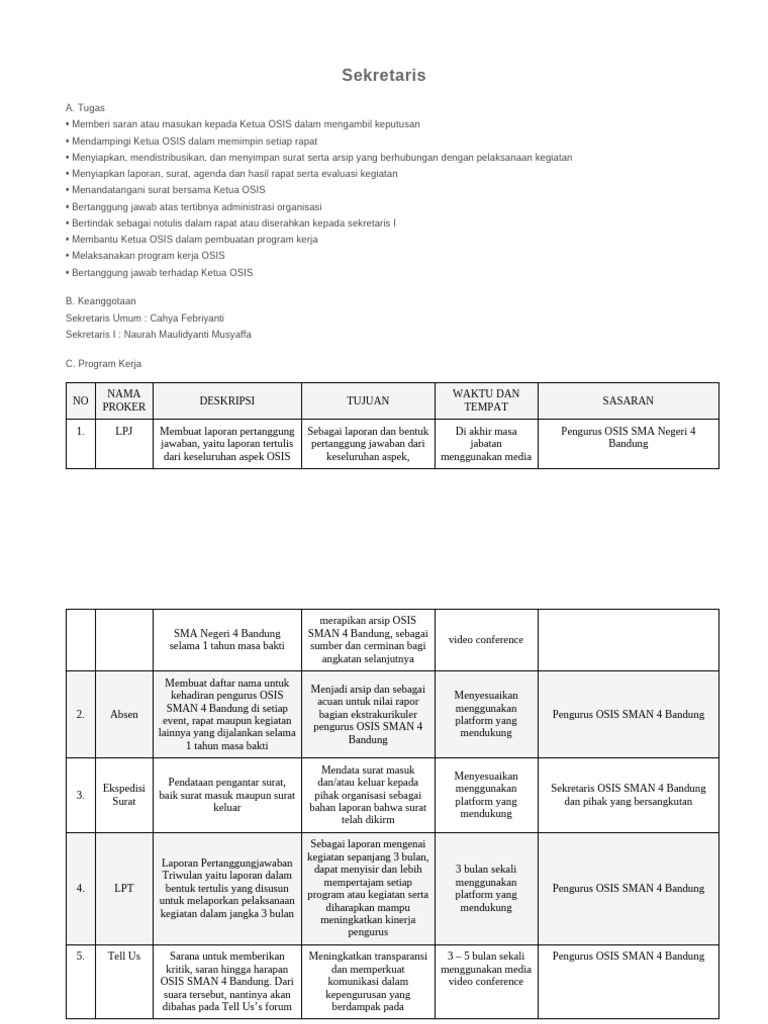 Sekretaris

A. Tugas
• Memberi saran atau masukan kepada Ketua OSIS dalam mengambil keputusan
• Mendampingi Ketua OSIS dalam memimpin setiap rapat
• Menyiapkan, mendistribusikan, dan menyimpan surat serta arsip yang berhubungan dengan pelaksanaan kegiatan
• Menyiapkan laporan, surat, agenda dan hasil rapat serta evaluasi kegiatan
• Menandatangani surat bersama Ketua OSIS
• Bertanggung jawab atas tertibnya administrasi organisasi
• Bertindak sebagai notulis dalam rapat atau diserahkan kepada sekretaris I
• Membantu Ketua OSIS dalam pembuatan program kerja
• Melaksanakan program kerja OSIS
• Bertanggung jawab terhadap Ketua OSIS

B. Keanggotaan
Sekretaris Umum : Cahya Febriyanti
Sekretaris I : Naurah Maulidyanti Musyaffa

C. Program Kerja

| NO | NAMA PROKER | DESKRIPSI | TUJUAN | WAKTU DAN TEMPAT | SASARAN |
|---|---|---|---|---|---|
| 1. | LPJ | Membuat laporan pertanggung jawaban, yaitu laporan tertulis dari keseluruhan aspek OSIS | Sebagai laporan dan bentuk pertanggung jawaban dari keseluruhan aspek, | Di akhir masa jabatan menggunakan media | Pengurus OSIS SMA Negeri 4 Bandung |

|  |  |  |  |  |  |
|---|---|---|---|---|---|
|  |  | SMA Negeri 4 Bandung selama 1 tahun masa bakti | merapikan arsip OSIS SMAN 4 Bandung, sebagai sumber dan cerminan bagi angkatan selanjutnya | video conference |  |
| 2. | Absen | Membuat daftar nama untuk kehadiran pengurus OSIS SMAN 4 Bandung di setiap event, rapat maupun kegiatan lainnya yang dijalankan selama 1 tahun masa bakti | Menjadi arsip dan sebagai acuan untuk nilai rapor bagian ekstrakurikuler pengurus OSIS SMAN 4 Bandung | Menyesuaikan menggunakan platform yang mendukung | Pengurus OSIS SMAN 4 Bandung |
| 3. | Ekspedisi Surat | Pendataan pengantar surat, baik surat masuk maupun surat keluar | Mendata surat masuk dan/atau keluar kepada pihak organisasi sebagai bahan laporan bahwa surat telah dikirm | Menyesuaikan menggunakan platform yang mendukung | Sekretaris OSIS SMAN 4 Bandung dan pihak yang bersangkutan |
| 4. | LPT | Laporan Pertanggungjawaban Triwulan yaitu laporan dalam bentuk tertulis yang disusun untuk melaporkan pelaksanaan kegiatan dalam jangka 3 bulan | Sebagai laporan mengenai kegiatan sepanjang 3 bulan, dapat menyisir dan lebih mempertajam setiap program atau kegiatan serta diharapkan mampu meningkatkan kinerja pengurus | 3 bulan sekali menggunakan platform yang mendukung | Pengurus OSIS SMAN 4 Bandung |
| 5. | Tell Us | Sarana untuk memberikan kritik, saran hingga harapan OSIS SMAN 4 Bandung. Dari suara tersebut, nantinya akan dibahas pada Tell Us's forum | Meningkatkan transparansi dan memperkuat komunikasi dalam kepengurusan yang berdampak pada | 3 – 5 bulan sekali menggunakan media video conference | Pengurus OSIS SMAN 4 Bandung |